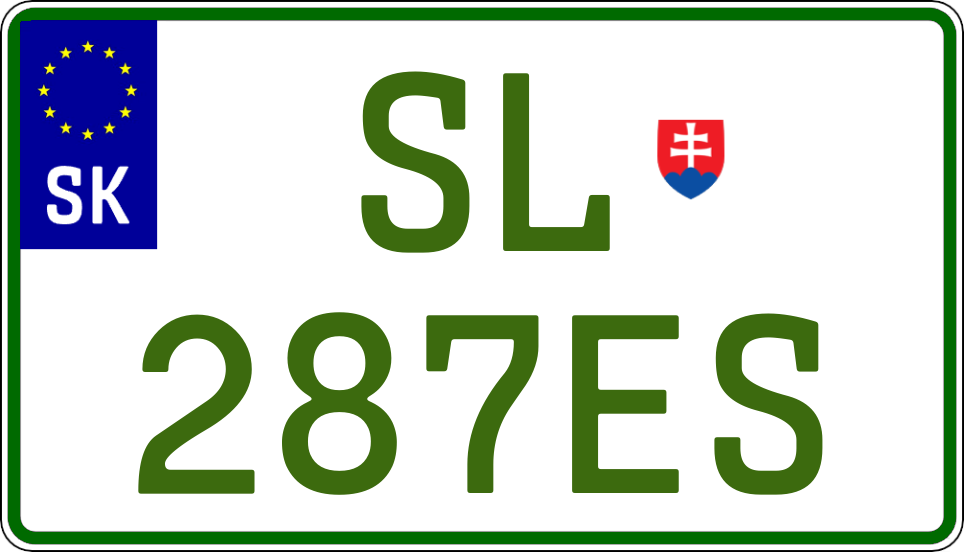 SK

SL
287ES